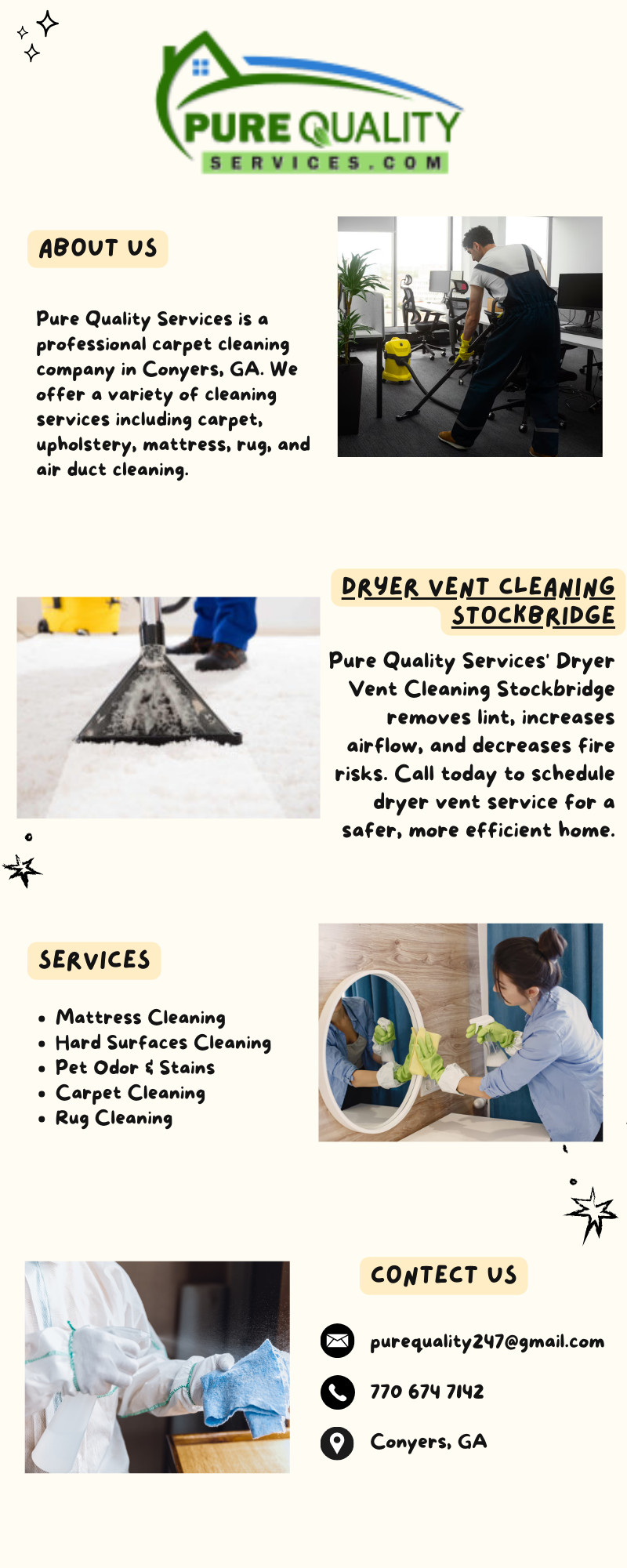 PURE QUALITY
SERVICES.COM

ABOUT US

Pure Quality Services is a professional carpet cleaning company in Conyers, GA. We offer a variety of cleaning services including carpet, upholstery, mattress, rug, and air duct cleaning.

DRYER VENT CLEANING STOCKBRIDGE

Pure Quality Services' Dryer Vent Cleaning Stockbridge removes lint, increases airflow, and decreases fire risks. Call today to schedule dryer vent service for a safer, more efficient home.

SERVICES

• Mattress Cleaning
• Hard Surfaces Cleaning
• Pet Odor & Stains
• Carpet Cleaning
• Rug Cleaning

CONTECT US

purequality247@gmail.com

770 674 7142

Conyers, GA